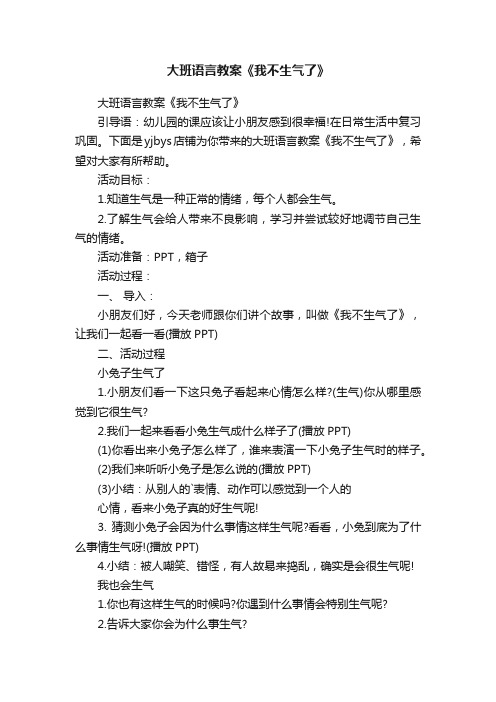 大班语言教案《我不生气了》

大班语言教案《我不生气了》

引导语：幼儿园的课应该让小朋友感到很幸福!在日常生活中复习巩固。下面是yjbys店铺为你带来的大班语言教案《我不生气了》，希望对大家有所帮助。

活动目标：

1.知道生气是一种正常的情绪，每个人都会生气。

2.了解生气会给人带来不良影响，学习并尝试较好地调节自己生气的情绪。

活动准备：PPT，箱子

活动过程：

一、 导入：

小朋友们好，今天老师跟你们讲个故事，叫做《我不生气了》，让我们一起看一看(播放 PPT)

二、活动过程

小兔子生气了

1.小朋友们看一下这只兔子看起来心情怎么样?(生气)你从哪里感觉到它很生气?

2.我们一起来看看小兔生气成什么样子了(播放 PPT)

(1)你看出来小兔子怎么样了，谁来表演一下小兔子生气时的样子。

(2)我们来听听小兔子是怎么说的(播放 PPT)

(3)小结：从别人的`表情、动作可以感觉到一个人的

心情，看来小兔子真的好生气呢!

3. 猜测小兔子会因为什么事情这样生气呢?看看，小兔到底为了什么事情生气呀!(播放 PPT)

4.小结：被人嘲笑、错怪，有人故易来捣乱，确实是会很生气呢!

我也会生气

1.你也有这样生气的时候吗?你遇到什么事情会特别生气呢?

2.告诉大家你会为什么事生气?